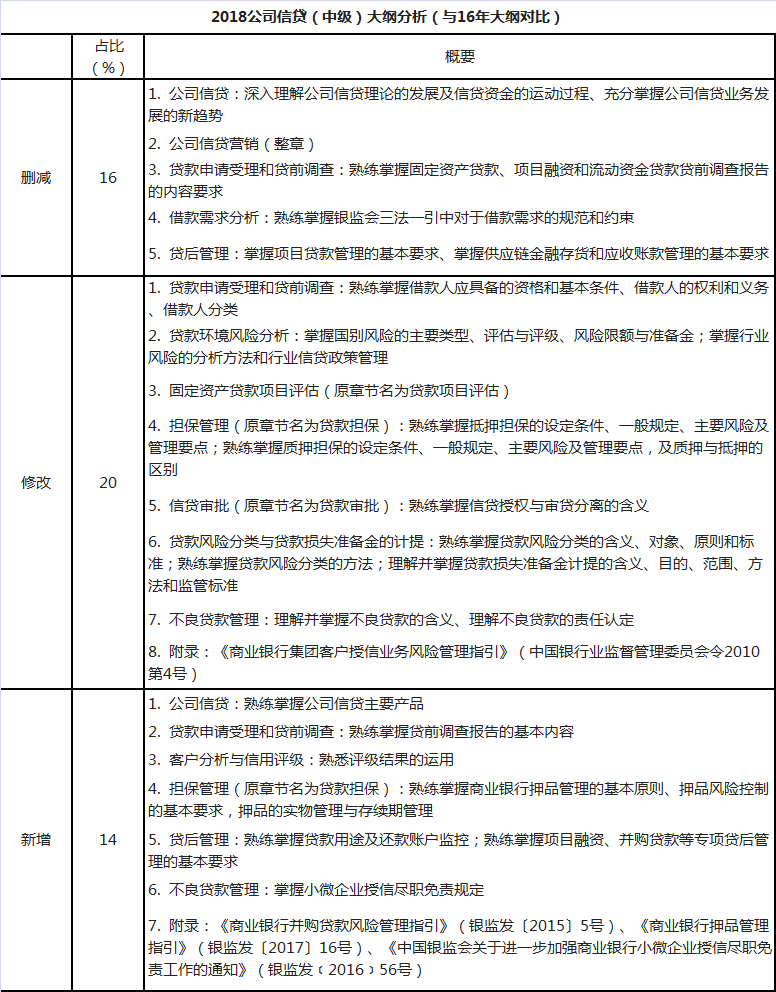 2018公司信贷（中级）大纲分析（与16年大纲对比）

|  | 占比（%） | 概要 |
|---|---|---|
| 删减 | 16 | 1. 公司信贷：深入理解公司信贷理论的发展及信贷资金的运动过程、充分掌握公司信贷业务发展的新趋势<br>2. 公司信贷营销（整章）<br>3. 贷款申请受理和贷前调查：熟练掌握固定资产贷款、项目融资和流动资金贷款贷前调查报告的内容要求<br>4. 借款需求分析：熟练掌握银监会三法一引中对于借款需求的规范和约束<br>5. 贷后管理：掌握项目贷款管理的基本要求、掌握供应链金融存货和应收账款管理的基本要求 |
| 修改 | 20 | 1. 贷款申请受理和贷前调查：熟练掌握借款人应具备的资格和基本条件、借款人的权利和义务、借款人分类<br>2. 贷款环境风险分析：掌握国别风险的主要类型、评估与评级、风险限额与准备金；掌握行业风险的分析方法和行业信贷政策管理<br>3. 固定资产贷款项目评估（原章节名为贷款项目评估）<br>4. 担保管理（原章节名为贷款担保）：熟练掌握抵押担保的设定条件、一般规定、主要风险及管理要点；熟练掌握质押担保的设定条件、一般规定、主要风险及管理要点，及质押与抵押的区别<br>5. 信贷审批（原章节名为贷款审批）：熟练掌握信贷授权与审贷分离的含义<br>6. 贷款风险分类与贷款损失准备金的计提：熟练掌握贷款风险分类的含义、对象、原则和标准；熟练掌握贷款风险分类的方法；理解并掌握贷款损失准备金计提的含义、目的、范围、方法和监管标准<br>7. 不良贷款管理：理解并掌握不良贷款的含义、理解不良贷款的责任认定<br>8. 附录：《商业银行集团客户授信业务风险管理指引》（中国银行业监督管理委员会令2010第4号） |
| 新增 | 14 | 1. 公司信贷：熟练掌握公司信贷主要产品<br>2. 贷款申请受理和贷前调查：熟练掌握贷前调查报告的基本内容<br>3. 客户分析与信用评级：熟悉评级结果的运用<br>4. 担保管理（原章节名为贷款担保）：熟练掌握商业银行押品管理的基本原则、押品风险控制的基本要求，押品的实物管理与存续期管理<br>5. 贷后管理：熟练掌握贷款用途及还款账户监控；熟练掌握项目融资、并购贷款等专项贷后管理的基本要求<br>6. 不良贷款管理：掌握小微企业授信尽职免责规定<br>7. 附录：《商业银行并购贷款风险管理指引》（银监发〔2015〕5号）、《商业银行押品管理指引》（银监发〔2017〕16号）、《中国银监会关于进一步加强商业银行小微企业授信尽职免责工作的通知》（银监发〔2016〕56号） |